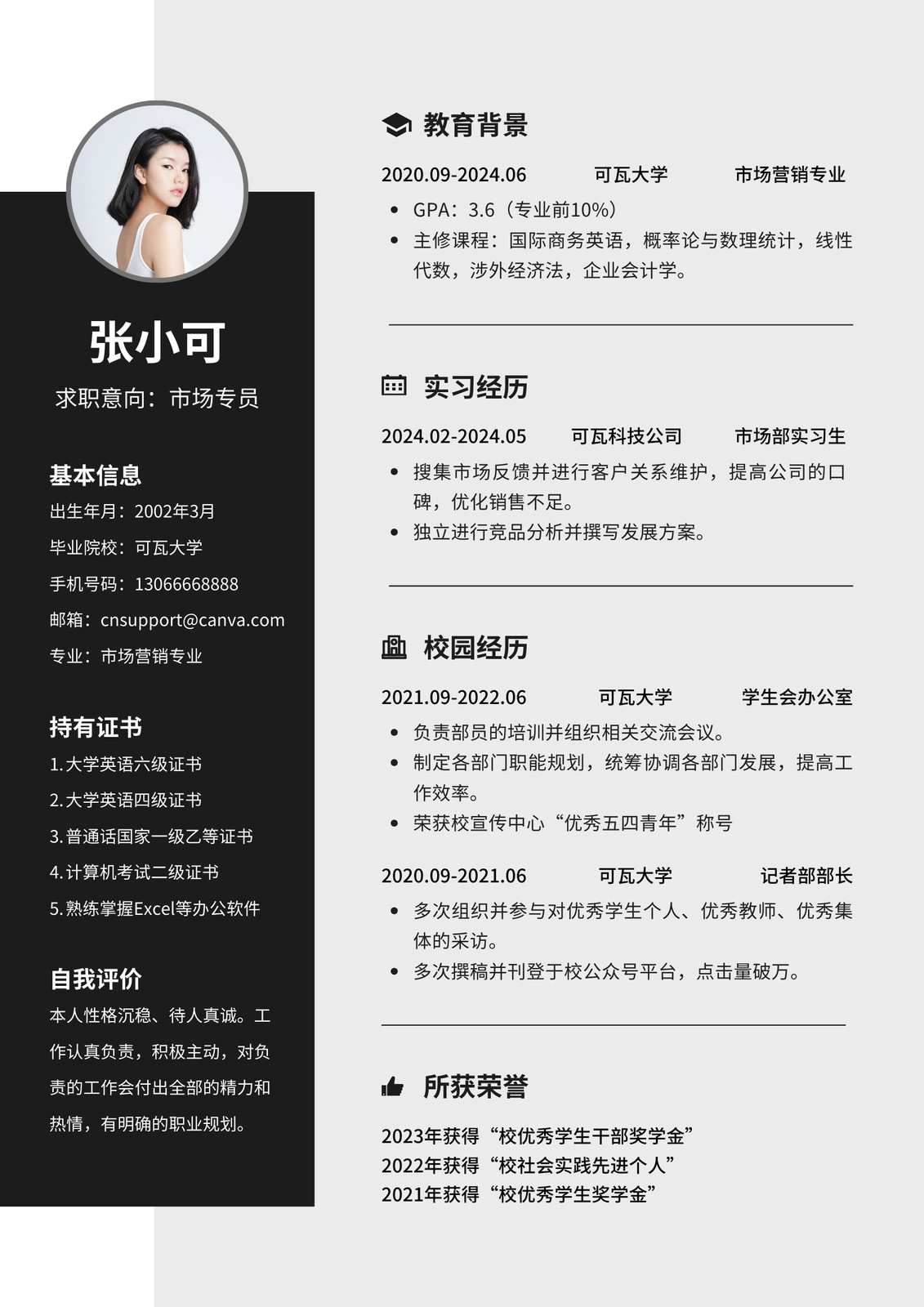 张小可

求职意向：市场专员

基本信息

出生年月：2002年3月

毕业院校：可瓦大学

手机号码：13066668888

邮箱：cnsupport@canva.com

专业：市场营销专业

持有证书

1.大学英语六级证书

2.大学英语四级证书

3.普通话国家一级乙等证书

4.计算机考试二级证书

5.熟练掌握Excel等办公软件

自我评价

本人性格沉稳、待人真诚。工作认真负责，积极主动，对负责的工作会付出全部的精力和热情，有明确的职业规划。

教育背景

2020.09-2024.06 可瓦大学 市场营销专业

• GPA：3.6（专业前10%）
• 主修课程：国际商务英语，概率论与数理统计，线性代数，涉外经济法，企业会计学。

实习经历

2024.02-2024.05 可瓦科技公司 市场部实习生

• 搜集市场反馈并进行客户关系维护，提高公司的口碑，优化销售不足。
• 独立进行竞品分析并撰写发展方案。

校园经历

2021.09-2022.06 可瓦大学 学生会办公室

• 负责部员的培训并组织相关交流会议。
• 制定各部门职能规划，统筹协调各部门发展，提高工作效率。
• 荣获校宣传中心“优秀五四青年”称号

2020.09-2021.06 可瓦大学 记者部部长

• 多次组织并参与对优秀学生个人、优秀教师、优秀集体的采访。
• 多次撰稿并刊登于校公众号平台，点击量破万。

所获荣誉

2023年获得“校优秀学生干部奖学金”
2022年获得“校社会实践先进个人”
2021年获得“校优秀学生奖学金”